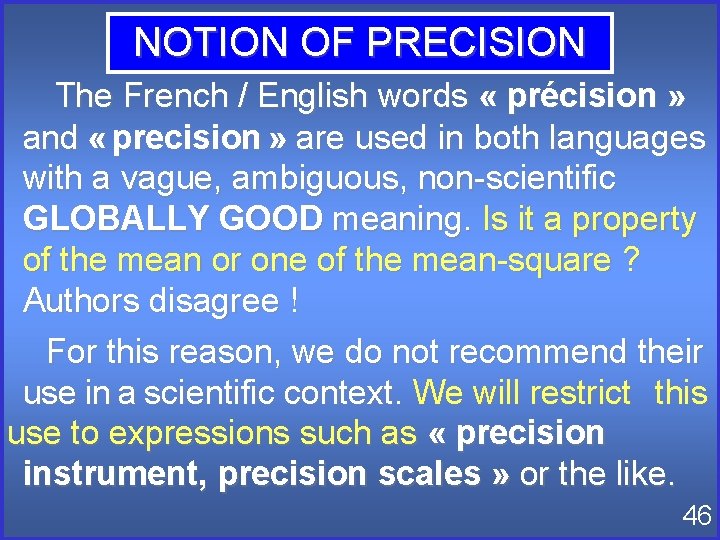 NOTION OF PRECISION

The French / English words « précision » and « precision » are used in both languages with a vague, ambiguous, non-scientific GLOBALLY GOOD meaning. Is it a property of the mean or one of the mean-square ? Authors disagree !

For this reason, we do not recommend their use in a scientific context. We will restrict this use to expressions such as « precision instrument, precision scales » or the like.

46